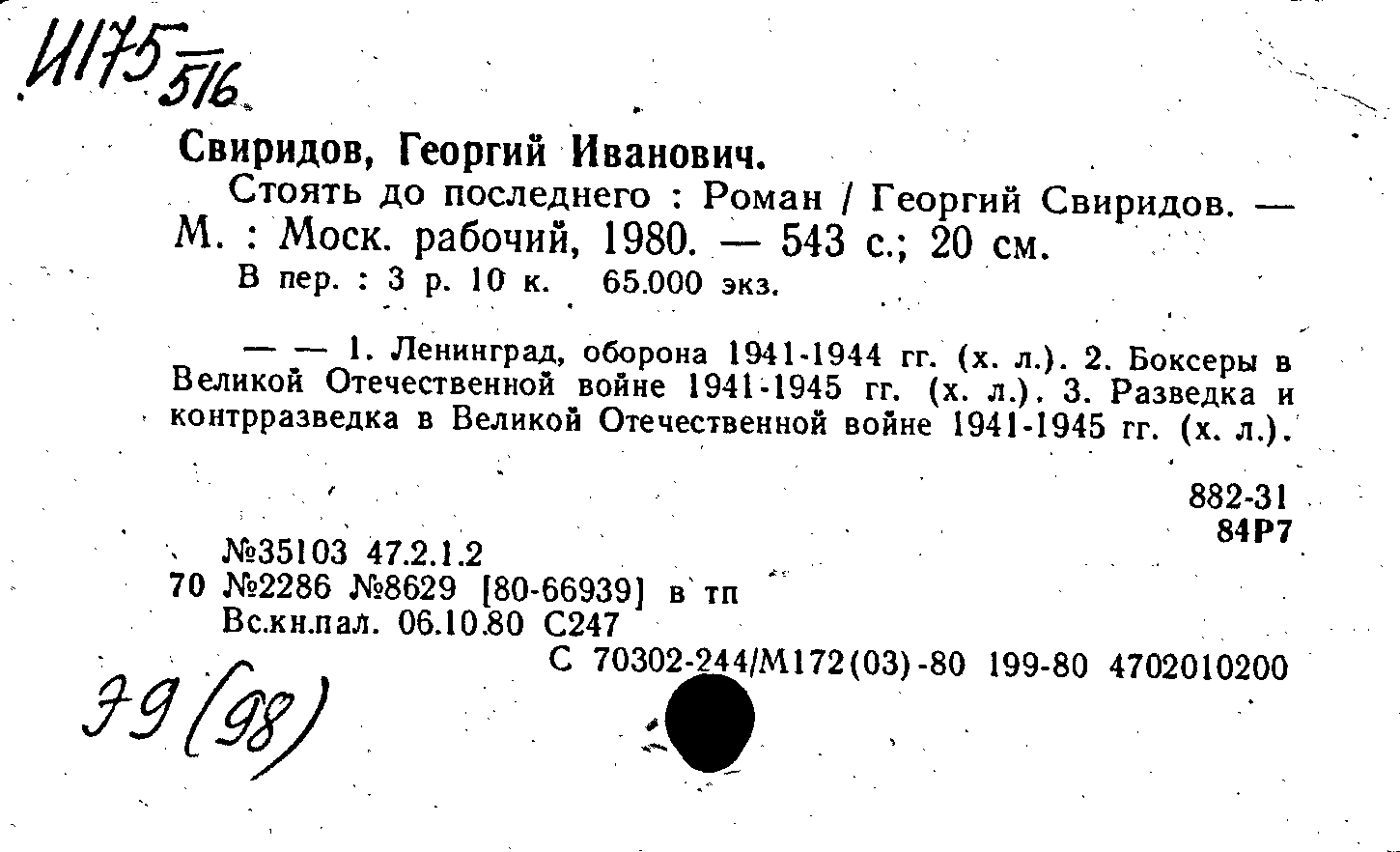 И175 516

Свиридов, Георгий Иванович.

Стоять до последнего : Роман / Георгий Свиридов. — М. : Моск. рабочий, 1980. — 543 с.; 20 см.

В пер. : 3 р. 10 к. 65.000 экз.

— — 1. Ленинград, оборона 1941-1944 гг. (х. л.). 2. Боксеры в Великой Отечественной войне 1941-1945 гг. (х. л.). 3. Разведка и контрразведка в Великой Отечественной войне 1941-1945 гг. (х. л.).

882-31
84Р7

№35103 47.2.1.2
70 №2286 №8629 [80-66939] в тп
Вс.кн.пал. 06.10.80 С247
С 70302-244/М172(03)-80 199-80 4702010200

Э9 (98)